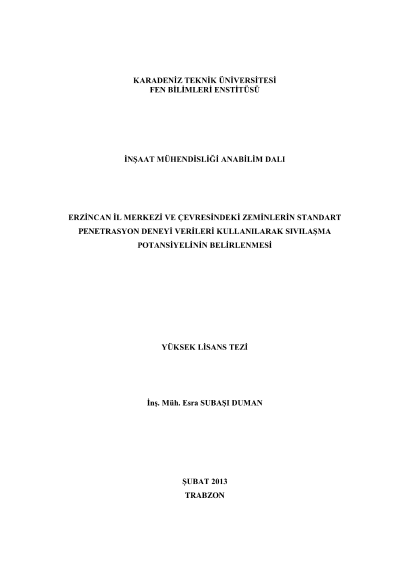 KARADENİZ TEKNİK ÜNİVERSİTESİ
FEN BİLİMLERİ ENSTİTÜSÜ

İNŞAAT MÜHENDİSLİĞİ ANABİLİM DALI

ERZİNCAN İL MERKEZİ VE ÇEVRESİNDEKİ ZEMİNLERİN STANDART PENETRASYON DENEYİ VERİLERİ KULLANILARAK SIVILAŞMA POTANSİYELİNİN BELİRLENMESİ

YÜKSEK LİSANS TEZİ

İnş. Müh. Esra SUBAŞI DUMAN

ŞUBAT 2013
TRABZON